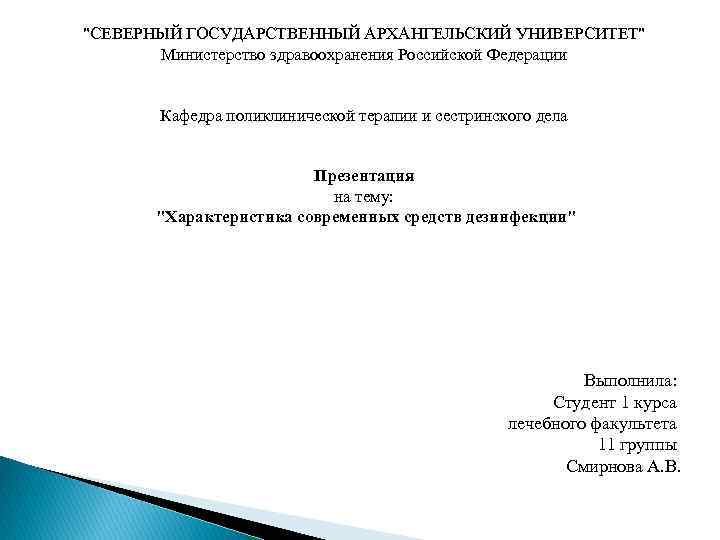 "СЕВЕРНЫЙ ГОСУДАРСТВЕННЫЙ АРХАНГЕЛЬСКИЙ УНИВЕРСИТЕТ"
Министерство здравоохранения Российской Федерации

Кафедра поликлинической терапии и сестринского дела

Презентация
на тему:
"Характеристика современных средств дезинфекции"

Выполнила:
Студент 1 курса
лечебного факультета
11 группы
Смирнова А.В.